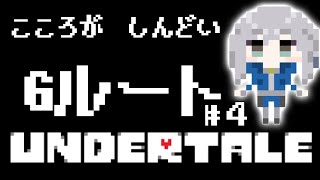 こころが しんどい

Gルート #4

UNDERTALE